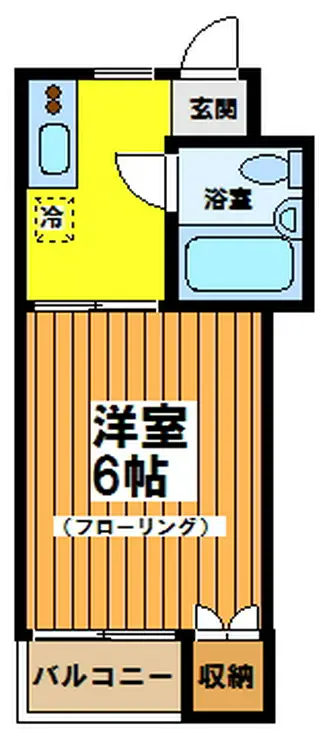 玄関

冷

浴室

洋室
6帖
（フローリング）

バルコニー

収納